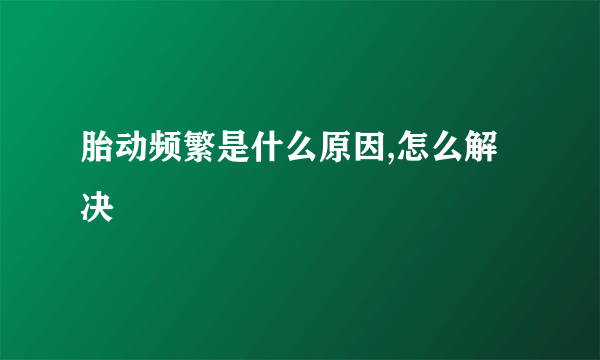 胎动频繁是什么原因,怎么解决